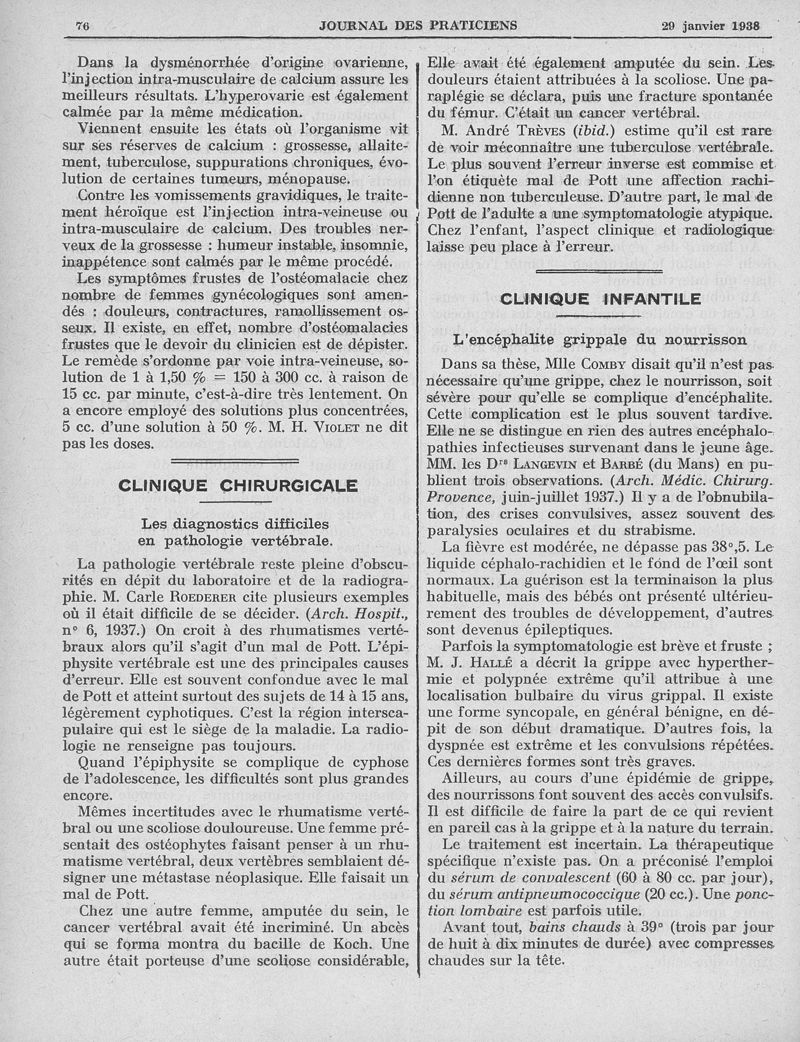 76 JOURNAL DES PRATICIENS 29 janvier 1938

Dans la dysménorrhée d'origine ovarienne, l'injection intra-musculaire de calcium assure les meilleurs résultats. L'hyperovarie est également calmée par la même médication.

Viennent ensuite les états où l'organisme vit sur ses réserves de calcium : grossesse, allaitement, tuberculose, suppurations chroniques, évolution de certaines tumeurs, ménopause.

Contre les vomissements gravidiques, le traitement héroïque est l'injection intra-veineuse ou intra-musculaire de calcium. Des troubles nerveux de la grossesse : humeur instable, insomnie, inappétence sont calmés par le même procédé.

Les symptômes frustes de l'ostéomalacie chez nombre de femmes gynécologiques sont amendés : douleurs, contractures, ramollissement osseux. Il existe, en effet, nombre d'ostéomalacies frustes que le devoir du clinicien est de dépister. Le remède s'ordonne par voie intra-veineuse, solution de 1 à 1,50 % = 150 à 300 cc. à raison de 15 cc. par minute, c'est-à-dire très lentement. On a encore employé des solutions plus concentrées, 5 cc. d'une solution à 50 %. M. H. VIOLET ne dit pas les doses.

CLINIQUE CHIRURGICALE

Les diagnostics difficiles en pathologie vertébrale.

La pathologie vertébrale reste pleine d'obscurités en dépit du laboratoire et de la radiographie. M. Carle ROEDERER cite plusieurs exemples où il était difficile de se décider. (Arch. Hospit., n° 6, 1937.) On croit à des rhumatismes vertébraux alors qu'il s'agit d'un mal de Pott. L'épiphysite vertébrale est une des principales causes d'erreur. Elle est souvent confondue avec le mal de Pott et atteint surtout des sujets de 14 à 15 ans, légèrement cyphotiques. C'est la région interscapulaire qui est le siège de la maladie. La radiologie ne renseigne pas toujours.

Quand l'épiphysite se complique de cyphose de l'adolescence, les difficultés sont plus grandes encore.

Mêmes incertitudes avec le rhumatisme vertébral ou une scoliose douloureuse. Une femme présentait des ostéophytes faisant penser à un rhumatisme vertébral, deux vertèbres semblaient désigner une métastase néoplasique. Elle faisait un mal de Pott.

Chez une autre femme, amputée du sein, le cancer vertébral avait été incriminé. Un abcès qui se forma montra du bacille de Koch. Une autre était porteuse d'une scoliose considérable, Elle avait été également amputée du sein. Les douleurs étaient attribuées à la scoliose. Une paraplégie se déclara, puis une fracture spontanée du fémur. C'était un cancer vertébral.

M. André TRÈVES (ibid.) estime qu'il est rare de voir méconnaître une tuberculose vertébrale. Le plus souvent l'erreur inverse est commise et l'on étiquète mal de Pott une affection rachidienne non tuberculeuse. D'autre part, le mal de Pott de l'adulte a une symptomatologie atypique. Chez l'enfant, l'aspect clinique et radiologique laisse peu place à l'erreur.

CLINIQUE INFANTILE

L'encéphalite grippale du nourrisson

Dans sa thèse, Mlle COMBY disait qu'il n'est pas nécessaire qu'une grippe, chez le nourrisson, soit sévère pour qu'elle se complique d'encéphalite. Cette complication est le plus souvent tardive. Elle ne se distingue en rien des autres encéphalopathies infectieuses survenant dans le jeune âge. MM. les Drs LANGEVIN et BARBÉ (du Mans) en publient trois observations. (Arch. Médic. Chirurg. Provence, juin-juillet 1937.) Il y a de l'obnubilation, des crises convulsives, assez souvent des paralysies oculaires et du strabisme.

La fièvre est modérée, ne dépasse pas 38°,5. Le liquide céphalo-rachidien et le fond de l'œil sont normaux. La guérison est la terminaison la plus habituelle, mais des bébés ont présenté ultérieurement des troubles de développement, d'autres sont devenus épileptiques.

Parfois la symptomatologie est brève et fruste ; M. J. HALLÉ a décrit la grippe avec hyperthermie et polypnée extrême qu'il attribue à une localisation bulbaire du virus grippal. Il existe une forme syncopale, en général bénigne, en dépit de son début dramatique. D'autres fois, la dyspnée est extrême et les convulsions répétées. Ces dernières formes sont très graves.

Ailleurs, au cours d'une épidémie de grippe, des nourrissons font souvent des accès convulsifs. Il est difficile de faire la part de ce qui revient en pareil cas à la grippe et à la nature du terrain.

Le traitement est incertain. La thérapeutique spécifique n'existe pas. On a préconisé l'emploi du sérum de convalescent (60 à 80 cc. par jour), du sérum antipneumococcique (20 cc.). Une ponction lombaire est parfois utile.

Avant tout, bains chauds à 39° (trois par jour de huit à dix minutes de durée) avec compresses chaudes sur la tête.